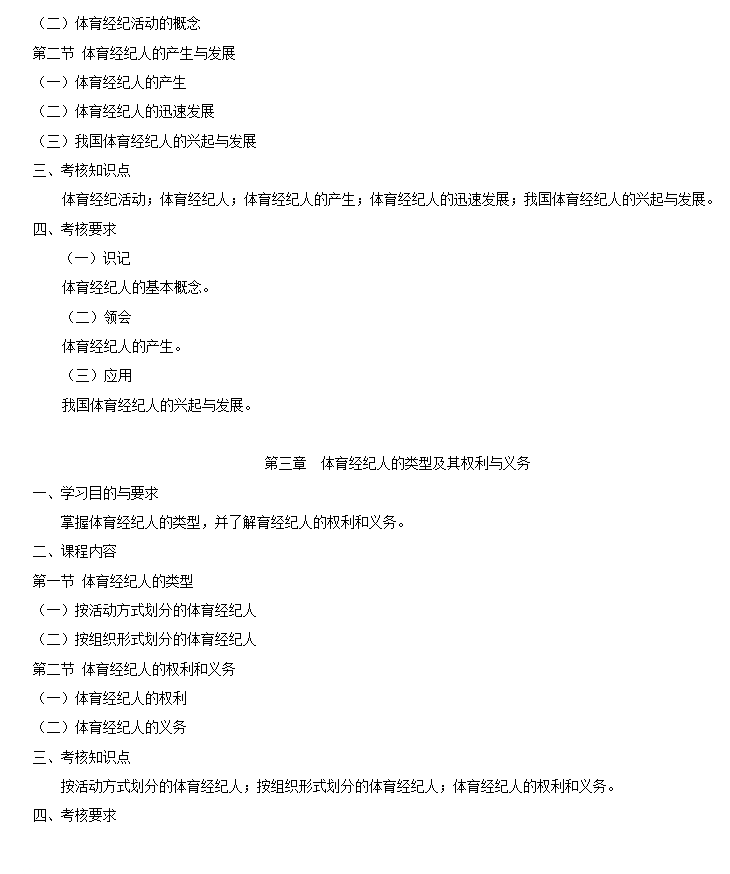 （二）体育经纪活动的概念

第二节 体育经纪人的产生与发展

（一）体育经纪人的产生

（二）体育经纪人的迅速发展

（三）我国体育经纪人的兴起与发展

三、考核知识点

体育经纪活动；体育经纪人；体育经纪人的产生；体育经纪人的迅速发展；我国体育经纪人的兴起与发展。

四、考核要求

（一）识记

体育经纪人的基本概念。

（二）领会

体育经纪人的产生。

（三）应用

我国体育经纪人的兴起与发展。

第三章 体育经纪人的类型及其权利与义务

一、学习目的与要求

掌握体育经纪人的类型，并了解育经纪人的权利和义务。

二、课程内容

第一节 体育经纪人的类型

（一）按活动方式划分的体育经纪人

（二）按组织形式划分的体育经纪人

第二节 体育经纪人的权利和义务

（一）体育经纪人的权利

（二）体育经纪人的义务

三、考核知识点

按活动方式划分的体育经纪人；按组织形式划分的体育经纪人；体育经纪人的权利和义务。

四、考核要求